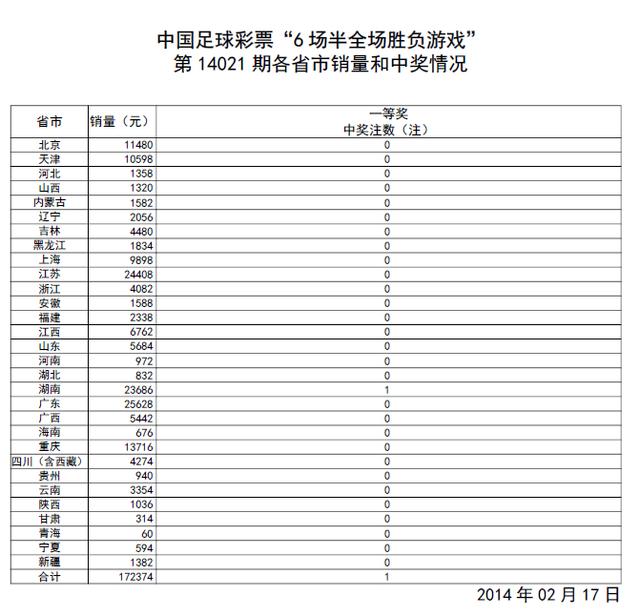 中国足球彩票“6 场半全场胜负游戏”
第 14021 期各省市销量和中奖情况

| 省市 | 销量（元） | 一等奖 中奖注数（注） |
|---|---|---|
| 北京 | 11480 | 0 |
| 天津 | 10598 | 0 |
| 河北 | 1358 | 0 |
| 山西 | 1320 | 0 |
| 内蒙古 | 1582 | 0 |
| 辽宁 | 2056 | 0 |
| 吉林 | 4480 | 0 |
| 黑龙江 | 1834 | 0 |
| 上海 | 9898 | 0 |
| 江苏 | 24408 | 0 |
| 浙江 | 4082 | 0 |
| 安徽 | 1588 | 0 |
| 福建 | 2338 | 0 |
| 江西 | 6762 | 0 |
| 山东 | 5684 | 0 |
| 河南 | 972 | 0 |
| 湖北 | 832 | 0 |
| 湖南 | 23686 | 1 |
| 广东 | 25628 | 0 |
| 广西 | 5442 | 0 |
| 海南 | 676 | 0 |
| 重庆 | 13716 | 0 |
| 四川（含西藏） | 4274 | 0 |
| 贵州 | 940 | 0 |
| 云南 | 3354 | 0 |
| 陕西 | 1036 | 0 |
| 甘肃 | 314 | 0 |
| 青海 | 60 | 0 |
| 宁夏 | 594 | 0 |
| 新疆 | 1382 | 0 |
| 合计 | 172374 | 1 |

2014 年 02 月 17 日